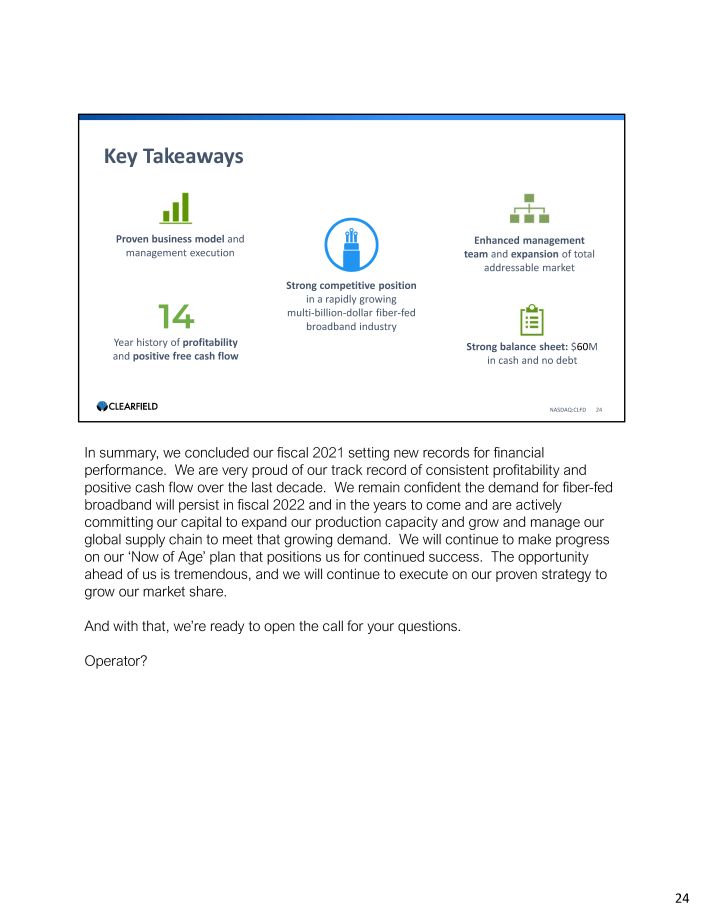 Key Takeaways

Proven business model and management execution

14

Year history of profitability and positive free cash flow

Strong competitive position in a rapidly growing multi-billion-dollar fiber-fed broadband industry

Enhanced management team and expansion of total addressable market

Strong balance sheet: $60M in cash and no debt

CLEARFIELD

NASDAQ:CLFD 24

In summary, we concluded our fiscal 2021 setting new records for financial performance. We are very proud of our track record of consistent profitability and positive cash flow over the last decade. We remain confident the demand for fiber-fed broadband will persist in fiscal 2022 and in the years to come and are actively committing our capital to expand our production capacity and grow and manage our global supply chain to meet that growing demand. We will continue to make progress on our 'Now of Age' plan that positions us for continued success. The opportunity ahead of us is tremendous, and we will continue to execute on our proven strategy to grow our market share.

And with that, we're ready to open the call for your questions.

Operator?

24